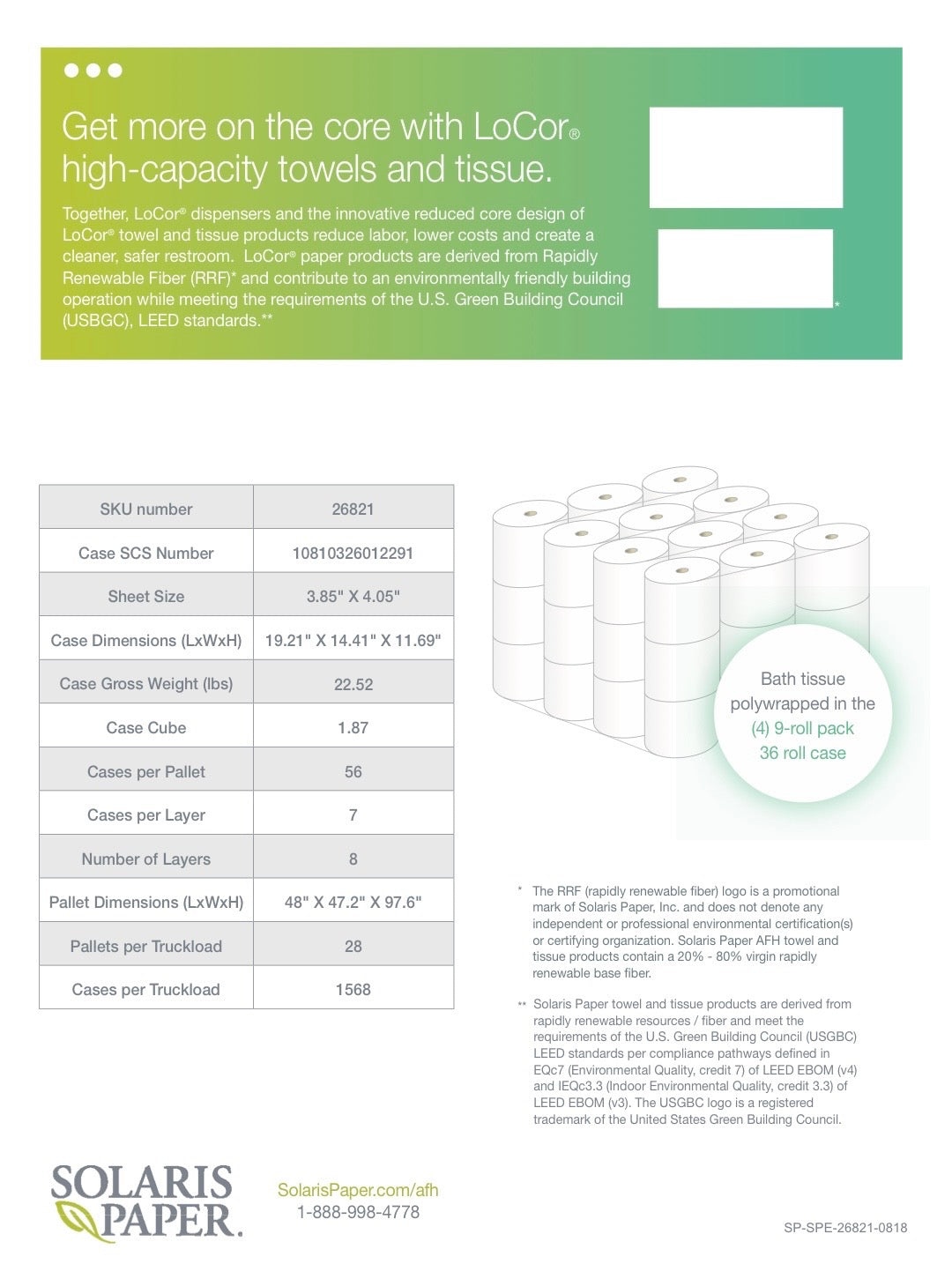 Get more on the core with LoCor® high-capacity towels and tissue.

Together, LoCor® dispensers and the innovative reduced core design of LoCor® towel and tissue products reduce labor, lower costs and create a cleaner, safer restroom. LoCor® paper products are derived from Rapidly Renewable Fiber (RRF)* and contribute to an environmentally friendly building operation while meeting the requirements of the U.S. Green Building Council (USBGC), LEED standards.**

*

| SKU number | 26821 |
|---|---|
| Case SCS Number | 10810326012291 |
| Sheet Size | 3.85" X 4.05" |
| Case Dimensions (LxWxH) | 19.21" X 14.41" X 11.69" |
| Case Gross Weight (lbs) | 22.52 |
| Case Cube | 1.87 |
| Cases per Pallet | 56 |
| Cases per Layer | 7 |
| Number of Layers | 8 |
| Pallet Dimensions (LxWxH) | 48" X 47.2" X 97.6" |
| Pallets per Truckload | 28 |
| Cases per Truckload | 1568 |

Bath tissue polywrapped in the (4) 9-roll pack 36 roll case

* The RRF (rapidly renewable fiber) logo is a promotional mark of Solaris Paper, Inc. and does not denote any independent or professional environmental certification(s) or certifying organization. Solaris Paper AFH towel and tissue products contain a 20% - 80% virgin rapidly renewable base fiber.

** Solaris Paper towel and tissue products are derived from rapidly renewable resources / fiber and meet the requirements of the U.S. Green Building Council (USGBC) LEED standards per compliance pathways defined in EQc7 (Environmental Quality, credit 7) of LEED EBOM (v4) and IEQc3.3 (Indoor Environmental Quality, credit 3.3) of LEED EBOM (v3). The USGBC logo is a registered trademark of the United States Green Building Council.

SOLARIS PAPER.

SolarisPaper.com/afh
1-888-998-4778

SP-SPE-26821-0818